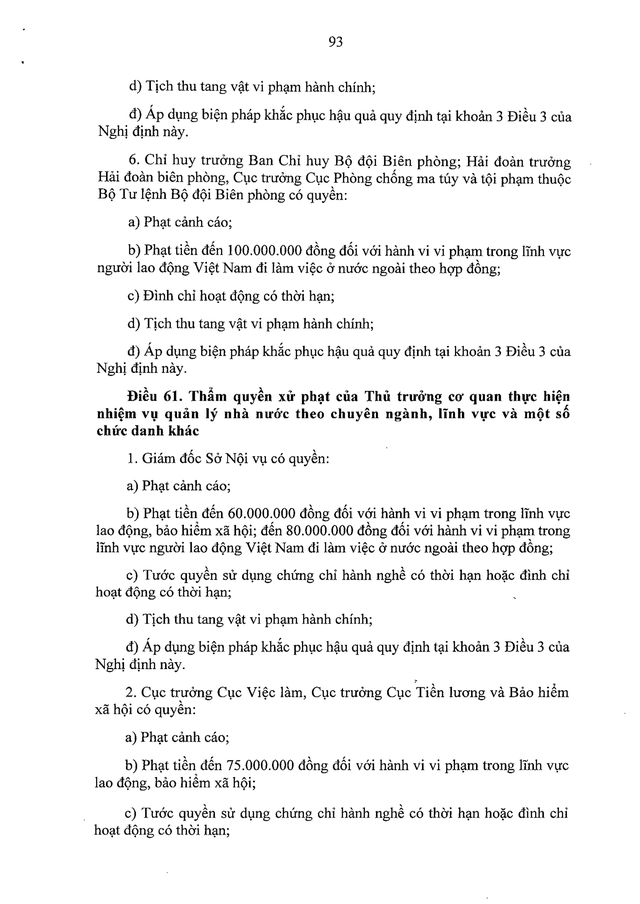 93

d) Tịch thu tang vật vi phạm hành chính;

đ) Áp dụng biện pháp khắc phục hậu quả quy định tại khoản 3 Điều 3 của Nghị định này.

6. Chỉ huy trưởng Ban Chỉ huy Bộ đội Biên phòng; Hải đoàn trưởng Hải đoàn biên phòng, Cục trưởng Cục Phòng chống ma túy và tội phạm thuộc Bộ Tư lệnh Bộ đội Biên phòng có quyền:

a) Phạt cảnh cáo;

b) Phạt tiền đến 100.000.000 đồng đối với hành vi vi phạm trong lĩnh vực người lao động Việt Nam đi làm việc ở nước ngoài theo hợp đồng;

c) Đình chỉ hoạt động có thời hạn;

d) Tịch thu tang vật vi phạm hành chính;

đ) Áp dụng biện pháp khắc phục hậu quả quy định tại khoản 3 Điều 3 của Nghị định này.

Điều 61. Thẩm quyền xử phạt của Thủ trưởng cơ quan thực hiện nhiệm vụ quản lý nhà nước theo chuyên ngành, lĩnh vực và một số chức danh khác

1. Giám đốc Sở Nội vụ có quyền:

a) Phạt cảnh cáo;

b) Phạt tiền đến 60.000.000 đồng đối với hành vi vi phạm trong lĩnh vực lao động, bảo hiểm xã hội; đến 80.000.000 đồng đối với hành vi vi phạm trong lĩnh vực người lao động Việt Nam đi làm việc ở nước ngoài theo hợp đồng;

c) Tước quyền sử dụng chứng chỉ hành nghề có thời hạn hoặc đình chỉ hoạt động có thời hạn;

d) Tịch thu tang vật vi phạm hành chính;

đ) Áp dụng biện pháp khắc phục hậu quả quy định tại khoản 3 Điều 3 của Nghị định này.

2. Cục trưởng Cục Việc làm, Cục trưởng Cục Tiền lương và Bảo hiểm xã hội có quyền:

a) Phạt cảnh cáo;

b) Phạt tiền đến 75.000.000 đồng đối với hành vi vi phạm trong lĩnh vực lao động, bảo hiểm xã hội;

c) Tước quyền sử dụng chứng chỉ hành nghề có thời hạn hoặc đình chỉ hoạt động có thời hạn;